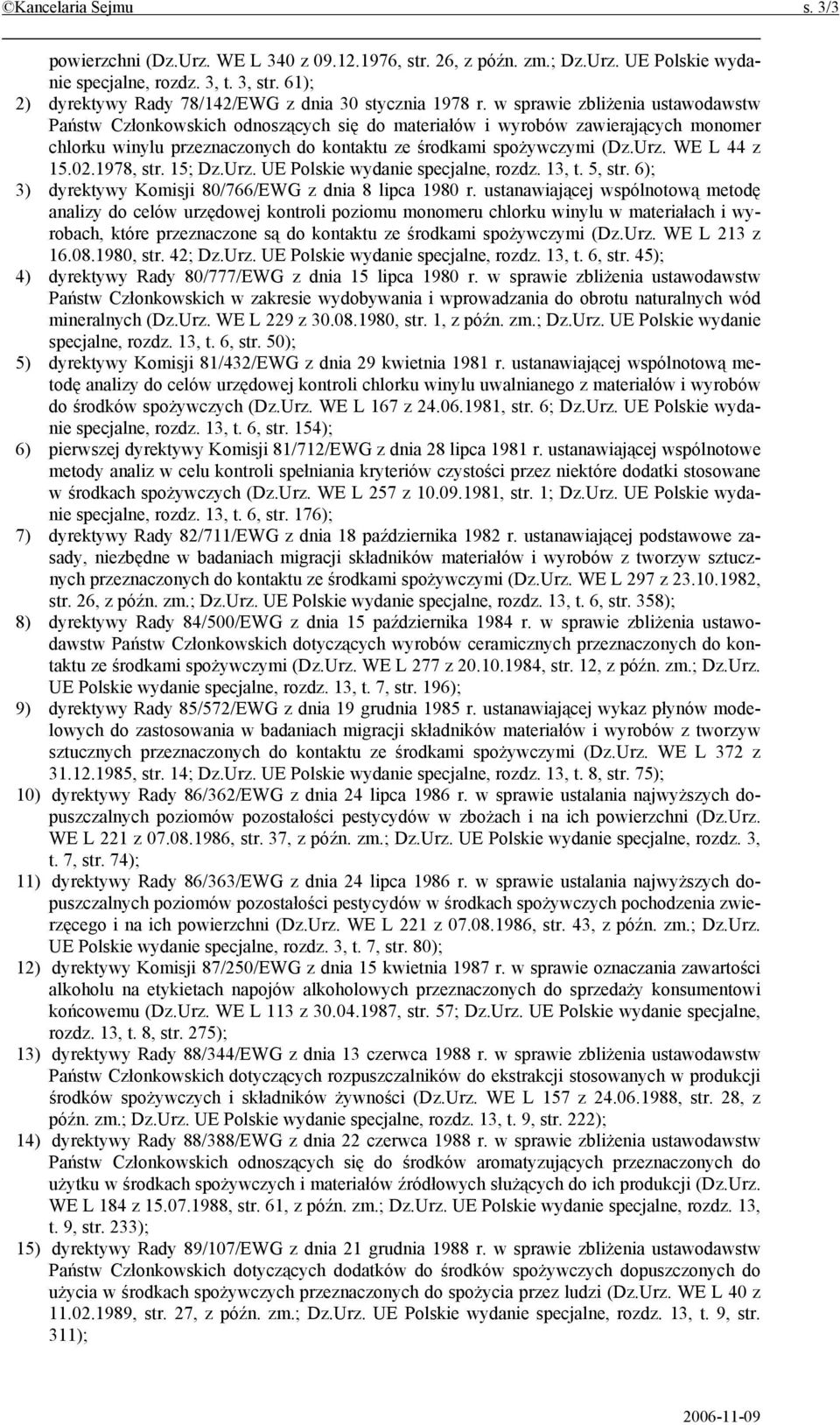 ©Kancelaria Sejmu s. 3/3

powierzchni (Dz.Urz. WE L 340 z 09.12.1976, str. 26, z późn. zm.; Dz.Urz. UE Polskie wydanie specjalne, rozdz. 3, t. 3, str. 61);

2) dyrektywy Rady 78/142/EWG z dnia 30 stycznia 1978 r. w sprawie zbliżenia ustawodawstw Państw Członkowskich odnoszących się do materiałów i wyrobów zawierających monomer chlorku winylu przeznaczonych do kontaktu ze środkami spożywczymi (Dz.Urz. WE L 44 z 15.02.1978, str. 15; Dz.Urz. UE Polskie wydanie specjalne, rozdz. 13, t. 5, str. 6);

3) dyrektywy Komisji 80/766/EWG z dnia 8 lipca 1980 r. ustanawiającej wspólnotową metodę analizy do celów urzędowej kontroli poziomu monomeru chlorku winylu w materiałach i wyrobach, które przeznaczone są do kontaktu ze środkami spożywczymi (Dz.Urz. WE L 213 z 16.08.1980, str. 42; Dz.Urz. UE Polskie wydanie specjalne, rozdz. 13, t. 6, str. 45);

4) dyrektywy Rady 80/777/EWG z dnia 15 lipca 1980 r. w sprawie zbliżenia ustawodawstw Państw Członkowskich w zakresie wydobywania i wprowadzania do obrotu naturalnych wód mineralnych (Dz.Urz. WE L 229 z 30.08.1980, str. 1, z późn. zm.; Dz.Urz. UE Polskie wydanie specjalne, rozdz. 13, t. 6, str. 50);

5) dyrektywy Komisji 81/432/EWG z dnia 29 kwietnia 1981 r. ustanawiającej wspólnotową metodę analizy do celów urzędowej kontroli chlorku winylu uwalnianego z materiałów i wyrobów do środków spożywczych (Dz.Urz. WE L 167 z 24.06.1981, str. 6; Dz.Urz. UE Polskie wydanie specjalne, rozdz. 13, t. 6, str. 154);

6) pierwszej dyrektywy Komisji 81/712/EWG z dnia 28 lipca 1981 r. ustanawiającej wspólnotowe metody analiz w celu kontroli spełniania kryteriów czystości przez niektóre dodatki stosowane w środkach spożywczych (Dz.Urz. WE L 257 z 10.09.1981, str. 1; Dz.Urz. UE Polskie wydanie specjalne, rozdz. 13, t. 6, str. 176);

7) dyrektywy Rady 82/711/EWG z dnia 18 października 1982 r. ustanawiającej podstawowe zasady, niezbędne w badaniach migracji składników materiałów i wyrobów z tworzyw sztucznych przeznaczonych do kontaktu ze środkami spożywczymi (Dz.Urz. WE L 297 z 23.10.1982, str. 26, z późn. zm.; Dz.Urz. UE Polskie wydanie specjalne, rozdz. 13, t. 6, str. 358);

8) dyrektywy Rady 84/500/EWG z dnia 15 października 1984 r. w sprawie zbliżenia ustawodawstw Państw Członkowskich dotyczących wyrobów ceramicznych przeznaczonych do kontaktu ze środkami spożywczymi (Dz.Urz. WE L 277 z 20.10.1984, str. 12, z późn. zm.; Dz.Urz. UE Polskie wydanie specjalne, rozdz. 13, t. 7, str. 196);

9) dyrektywy Rady 85/572/EWG z dnia 19 grudnia 1985 r. ustanawiającej wykaz płynów modelowych do zastosowania w badaniach migracji składników materiałów i wyrobów z tworzyw sztucznych przeznaczonych do kontaktu ze środkami spożywczymi (Dz.Urz. WE L 372 z 31.12.1985, str. 14; Dz.Urz. UE Polskie wydanie specjalne, rozdz. 13, t. 8, str. 75);

10) dyrektywy Rady 86/362/EWG z dnia 24 lipca 1986 r. w sprawie ustalania najwyższych dopuszczalnych poziomów pozostałości pestycydów w zbożach i na ich powierzchni (Dz.Urz. WE L 221 z 07.08.1986, str. 37, z późn. zm.; Dz.Urz. UE Polskie wydanie specjalne, rozdz. 3, t. 7, str. 74);

11) dyrektywy Rady 86/363/EWG z dnia 24 lipca 1986 r. w sprawie ustalania najwyższych dopuszczalnych poziomów pozostałości pestycydów w środkach spożywczych pochodzenia zwierzęcego i na ich powierzchni (Dz.Urz. WE L 221 z 07.08.1986, str. 43, z późn. zm.; Dz.Urz. UE Polskie wydanie specjalne, rozdz. 3, t. 7, str. 80);

12) dyrektywy Komisji 87/250/EWG z dnia 15 kwietnia 1987 r. w sprawie oznaczania zawartości alkoholu na etykietach napojów alkoholowych przeznaczonych do sprzedaży konsumentowi końcowemu (Dz.Urz. WE L 113 z 30.04.1987, str. 57; Dz.Urz. UE Polskie wydanie specjalne, rozdz. 13, t. 8, str. 275);

13) dyrektywy Rady 88/344/EWG z dnia 13 czerwca 1988 r. w sprawie zbliżenia ustawodawstw Państw Członkowskich dotyczących rozpuszczalników do ekstrakcji stosowanych w produkcji środków spożywczych i składników żywności (Dz.Urz. WE L 157 z 24.06.1988, str. 28, z późn. zm.; Dz.Urz. UE Polskie wydanie specjalne, rozdz. 13, t. 9, str. 222);

14) dyrektywy Rady 88/388/EWG z dnia 22 czerwca 1988 r. w sprawie zbliżenia ustawodawstw Państw Członkowskich odnoszących się do środków aromatyzujących przeznaczonych do użytku w środkach spożywczych i materiałów źródłowych służących do ich produkcji (Dz.Urz. WE L 184 z 15.07.1988, str. 61, z późn. zm.; Dz.Urz. UE Polskie wydanie specjalne, rozdz. 13, t. 9, str. 233);

15) dyrektywy Rady 89/107/EWG z dnia 21 grudnia 1988 r. w sprawie zbliżenia ustawodawstw Państw Członkowskich dotyczących dodatków do środków spożywczych dopuszczonych do użycia w środkach spożywczych przeznaczonych do spożycia przez ludzi (Dz.Urz. WE L 40 z 11.02.1989, str. 27, z późn. zm.; Dz.Urz. UE Polskie wydanie specjalne, rozdz. 13, t. 9, str. 311);

2006-11-09